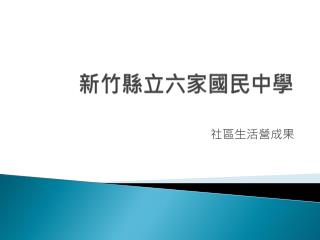 新竹縣立六家國民中學

社區生活營成果